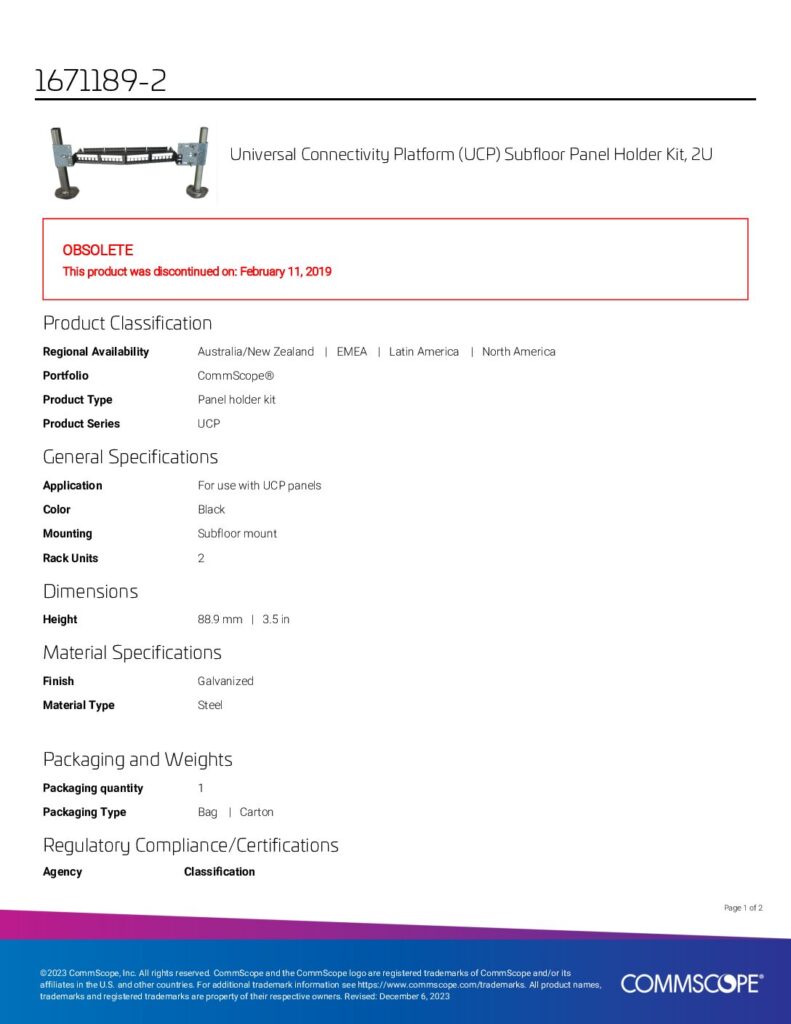 1671189-2

Universal Connectivity Platform (UCP) Subfloor Panel Holder Kit, 2U

OBSOLETE
This product was discontinued on: February 11, 2019

Product Classification

Regional Availability Australia/New Zealand | EMEA | Latin America | North America
Portfolio CommScope®
Product Type Panel holder kit
Product Series UCP

General Specifications

Application For use with UCP panels
Color Black
Mounting Subfloor mount
Rack Units 2

Dimensions

Height 88.9 mm | 3.5 in

Material Specifications

Finish Galvanized
Material Type Steel

Packaging and Weights

Packaging quantity 1
Packaging Type Bag | Carton

Regulatory Compliance/Certifications

Agency Classification

Page 1 of 2

©2023 CommScope, Inc. All rights reserved. CommScope and the CommScope logo are registered trademarks of CommScope and/or its affiliates in the U.S. and other countries. For additional trademark information see https://www.commscope.com/trademarks. All product names, trademarks and registered trademarks are property of their respective owners. Revised: December 6, 2023

COMMSCOPE®